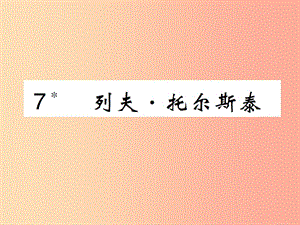 7* 列夫·托尔斯泰